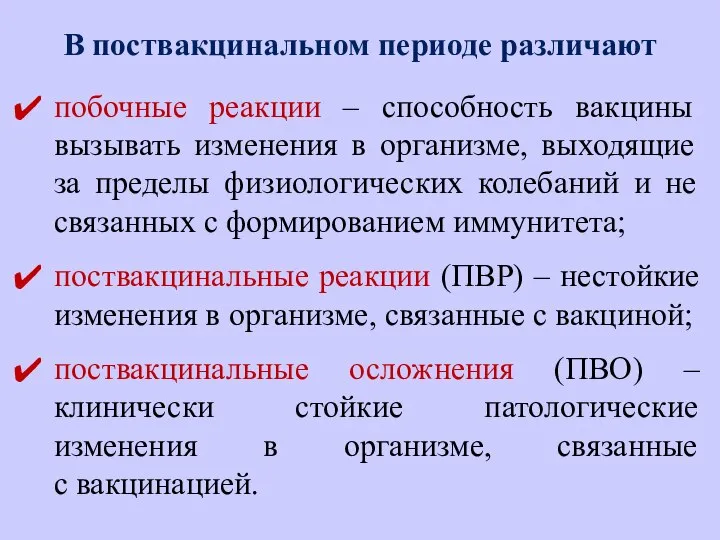 В поствакцинальном периоде различают

✔ побочные реакции – способность вакцины вызывать изменения в организме, выходящие за пределы физиологических колебаний и не связанных с формированием иммунитета;

✔ поствакцинальные реакции (ПВР) – нестойкие изменения в организме, связанные с вакциной;

✔ поствакцинальные осложнения (ПВО) – клинически стойкие патологические изменения в организме, связанные с вакцинацией.